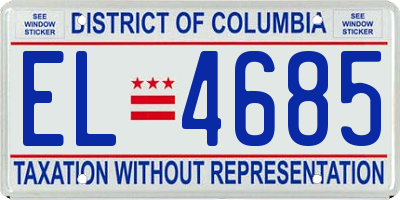 SEE WINDOW STICKER

DISTRICT OF COLUMBIA

SEE WINDOW STICKER

EL 4685

TAXATION WITHOUT REPRESENTATION